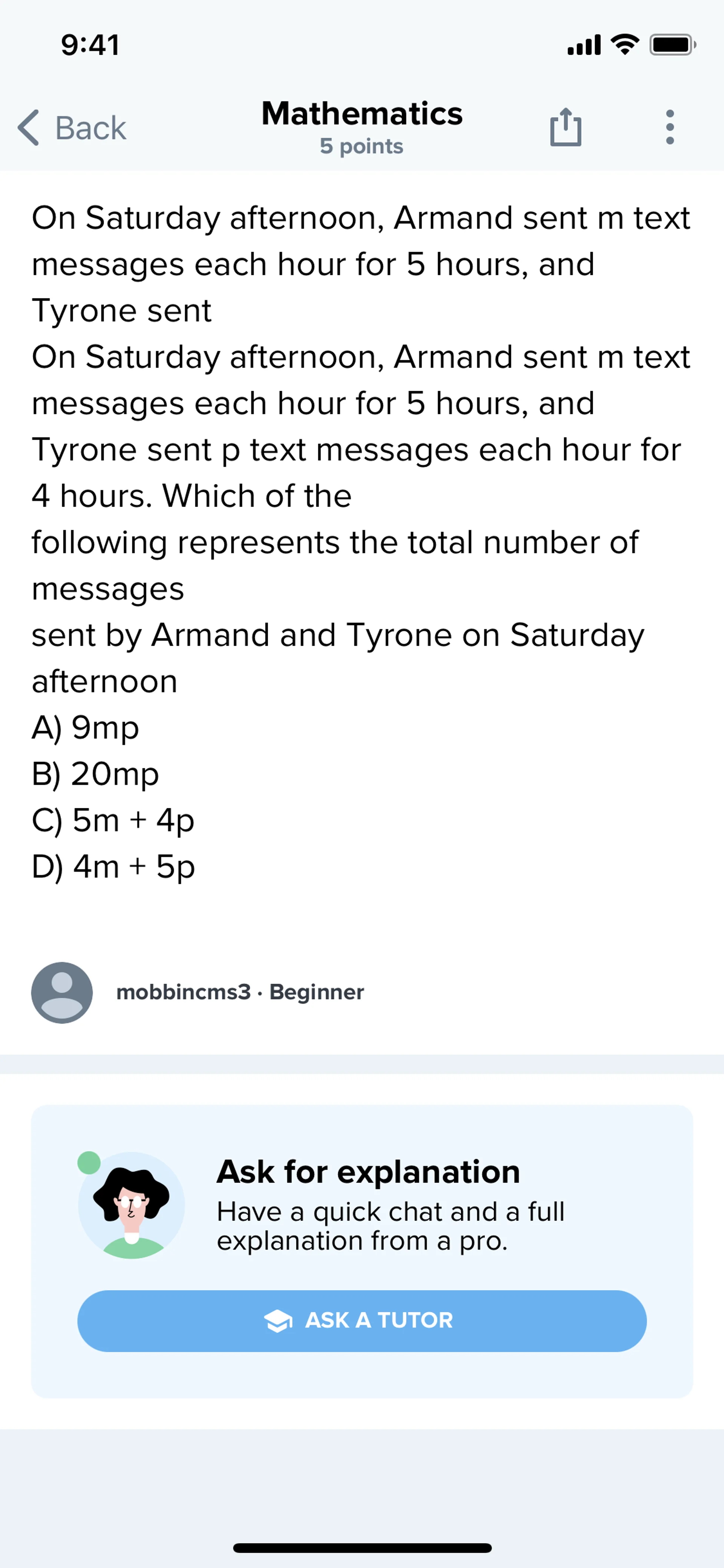 9:41

Back

Mathematics
5 points

On Saturday afternoon, Armand sent m text messages each hour for 5 hours, and Tyrone sent
On Saturday afternoon, Armand sent m text messages each hour for 5 hours, and Tyrone sent p text messages each hour for 4 hours. Which of the
following represents the total number of messages
sent by Armand and Tyrone on Saturday afternoon
A) 9mp
B) 20mp
C) 5m + 4p
D) 4m + 5p

mobbincms3 · Beginner

Ask for explanation
Have a quick chat and a full explanation from a pro.

ASK A TUTOR